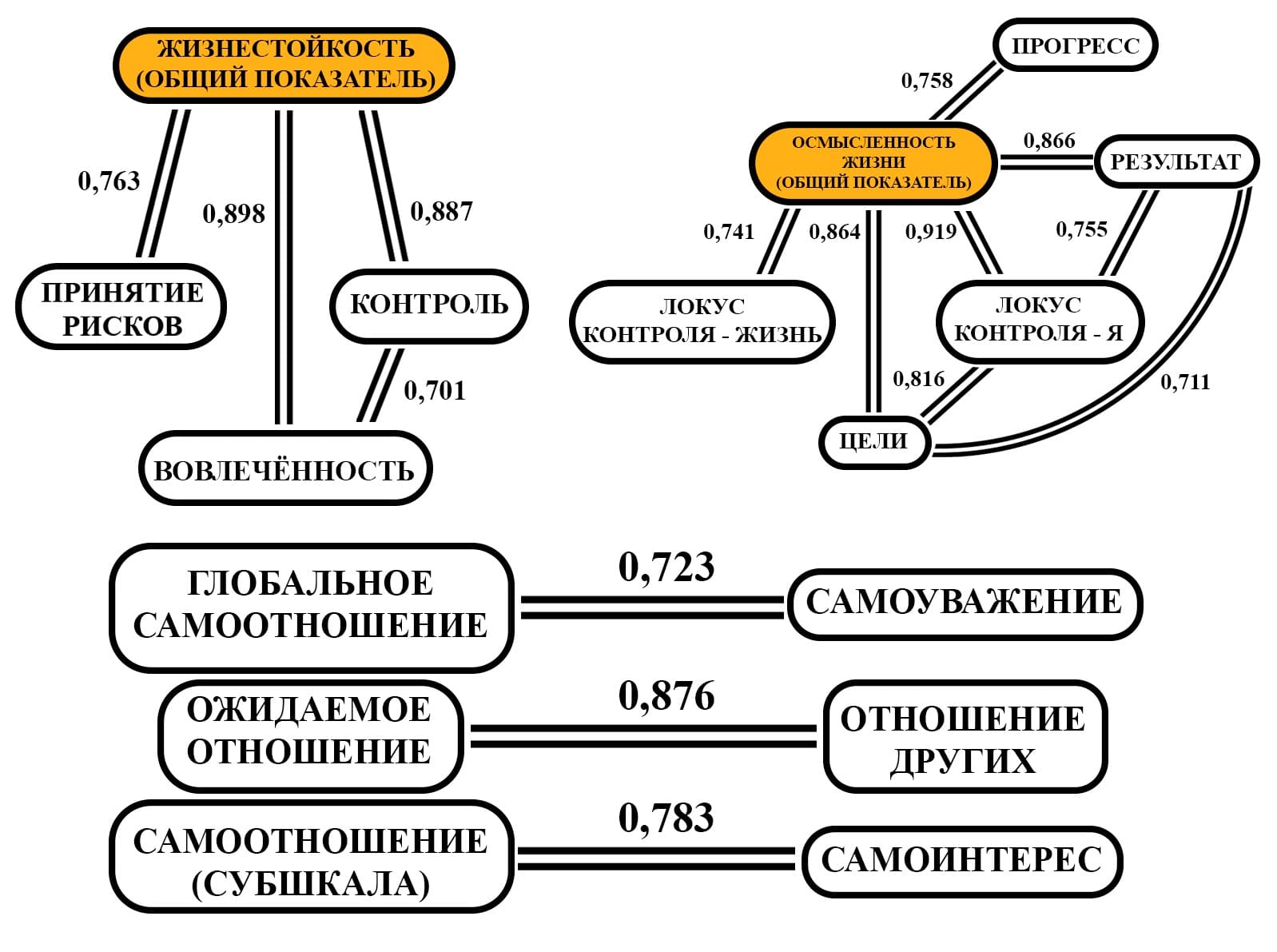 ЖИЗНЕСТОЙКОСТЬ (ОБЩИЙ ПОКАЗАТЕЛЬ)

0,763

0,898

0,887

ПРИНЯТИЕ РИСКОВ

КОНТРОЛЬ

0,701

ВОВЛЕЧЁННОСТЬ

ПРОГРЕСС

0,758

ОСМЫСЛЕННОСТЬ ЖИЗНИ (ОБЩИЙ ПОКАЗАТЕЛЬ)

0,866

РЕЗУЛЬТАТ

0,741

0,864

0,919

0,755

ЛОКУС КОНТРОЛЯ - ЖИЗНЬ

ЛОКУС КОНТРОЛЯ - Я

0,816

0,711

ЦЕЛИ

ГЛОБАЛЬНОЕ САМООТНОШЕНИЕ

0,723

САМОУВАЖЕНИЕ

ОЖИДАЕМОЕ ОТНОШЕНИЕ

0,876

ОТНОШЕНИЕ ДРУГИХ

САМООТНОШЕНИЕ (СУБШКАЛА)

0,783

САМОИНТЕРЕС